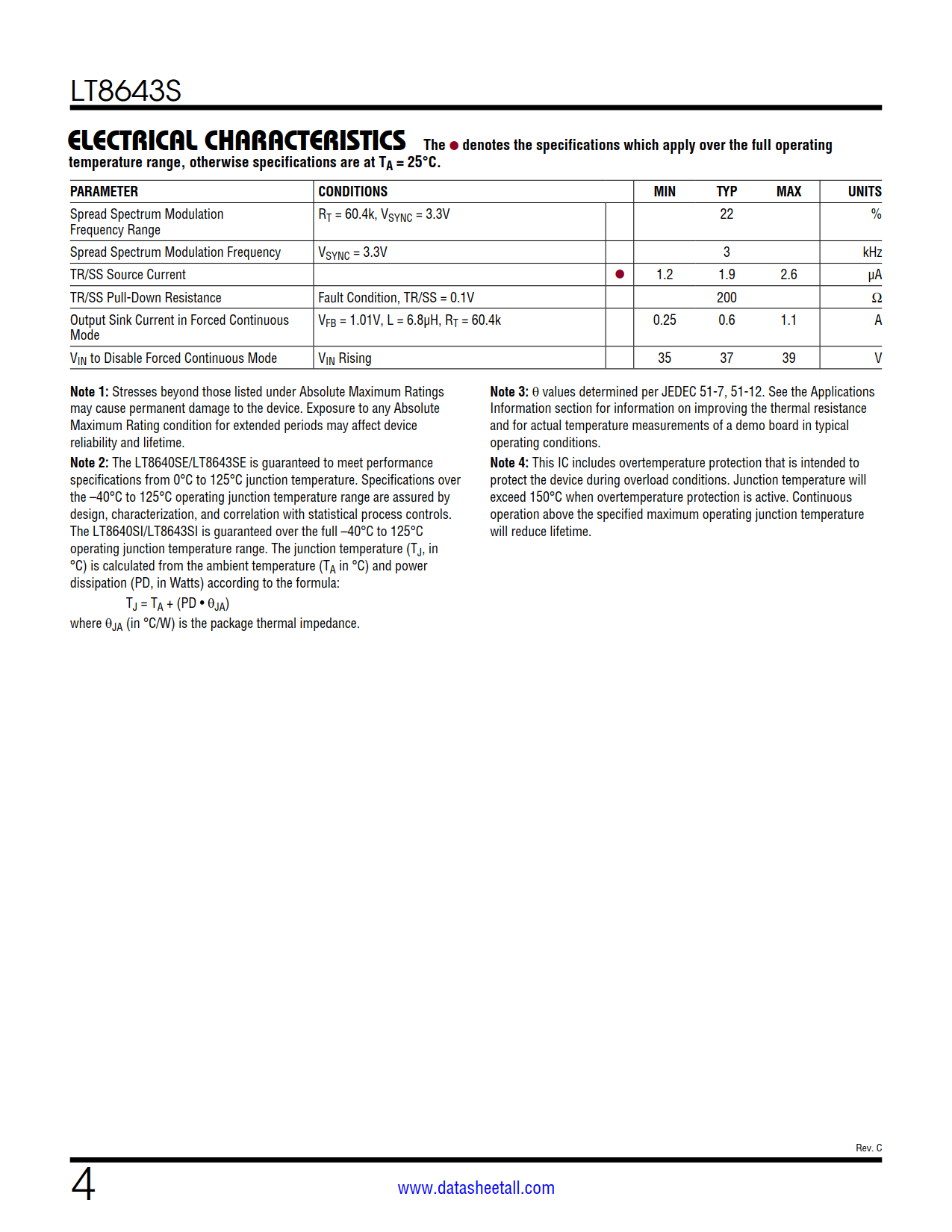 LT8643S

ELECTRICAL CHARACTERISTICS The ● denotes the specifications which apply over the full operating temperature range, otherwise specifications are at $T_A = 25°C$.

| PARAMETER | CONDITIONS | | MIN | TYP | MAX | UNITS |
|---|---|---|---|---|---|---|
| Spread Spectrum Modulation Frequency Range | $R_T = 60.4k$, $V_{SYNC} = 3.3V$ | | | 22 | | % |
| Spread Spectrum Modulation Frequency | $V_{SYNC} = 3.3V$ | | | 3 | | kHz |
| TR/SS Source Current | | ● | 1.2 | 1.9 | 2.6 | μA |
| TR/SS Pull-Down Resistance | Fault Condition, TR/SS = 0.1V | | | 200 | | Ω |
| Output Sink Current in Forced Continuous Mode | $V_{FB} = 1.01V$, L = 6.8μH, $R_T = 60.4k$ | | 0.25 | 0.6 | 1.1 | A |
| $V_{IN}$ to Disable Forced Continuous Mode | $V_{IN}$ Rising | | 35 | 37 | 39 | V |

Note 1: Stresses beyond those listed under Absolute Maximum Ratings may cause permanent damage to the device. Exposure to any Absolute Maximum Rating condition for extended periods may affect device reliability and lifetime.

Note 2: The LT8640SE/LT8643SE is guaranteed to meet performance specifications from 0°C to 125°C junction temperature. Specifications over the –40°C to 125°C operating junction temperature range are assured by design, characterization, and correlation with statistical process controls. The LT8640SI/LT8643SI is guaranteed over the full –40°C to 125°C operating junction temperature range. The junction temperature ($T_J$, in °C) is calculated from the ambient temperature ($T_A$ in °C) and power dissipation (PD, in Watts) according to the formula:

$T_J = T_A + (PD • θ_{JA})$

where $θ_{JA}$ (in °C/W) is the package thermal impedance.

Note 3: θ values determined per JEDEC 51-7, 51-12. See the Applications Information section for information on improving the thermal resistance and for actual temperature measurements of a demo board in typical operating conditions.

Note 4: This IC includes overtemperature protection that is intended to protect the device during overload conditions. Junction temperature will exceed 150°C when overtemperature protection is active. Continuous operation above the specified maximum operating junction temperature will reduce lifetime.

Rev. C

4

www.datasheetall.com